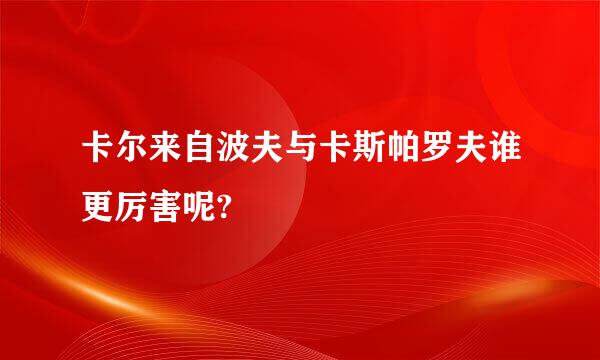 卡尔来自波夫与卡斯帕罗夫谁更厉害呢?